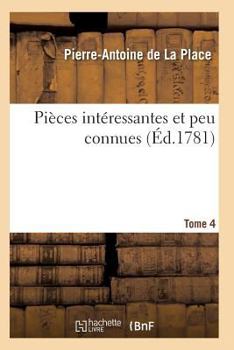 Pierre-Antoine de La Place

Pièces intéressantes et peu connues (Éd.1781)

Tome 4

hachette LIVRE BnF